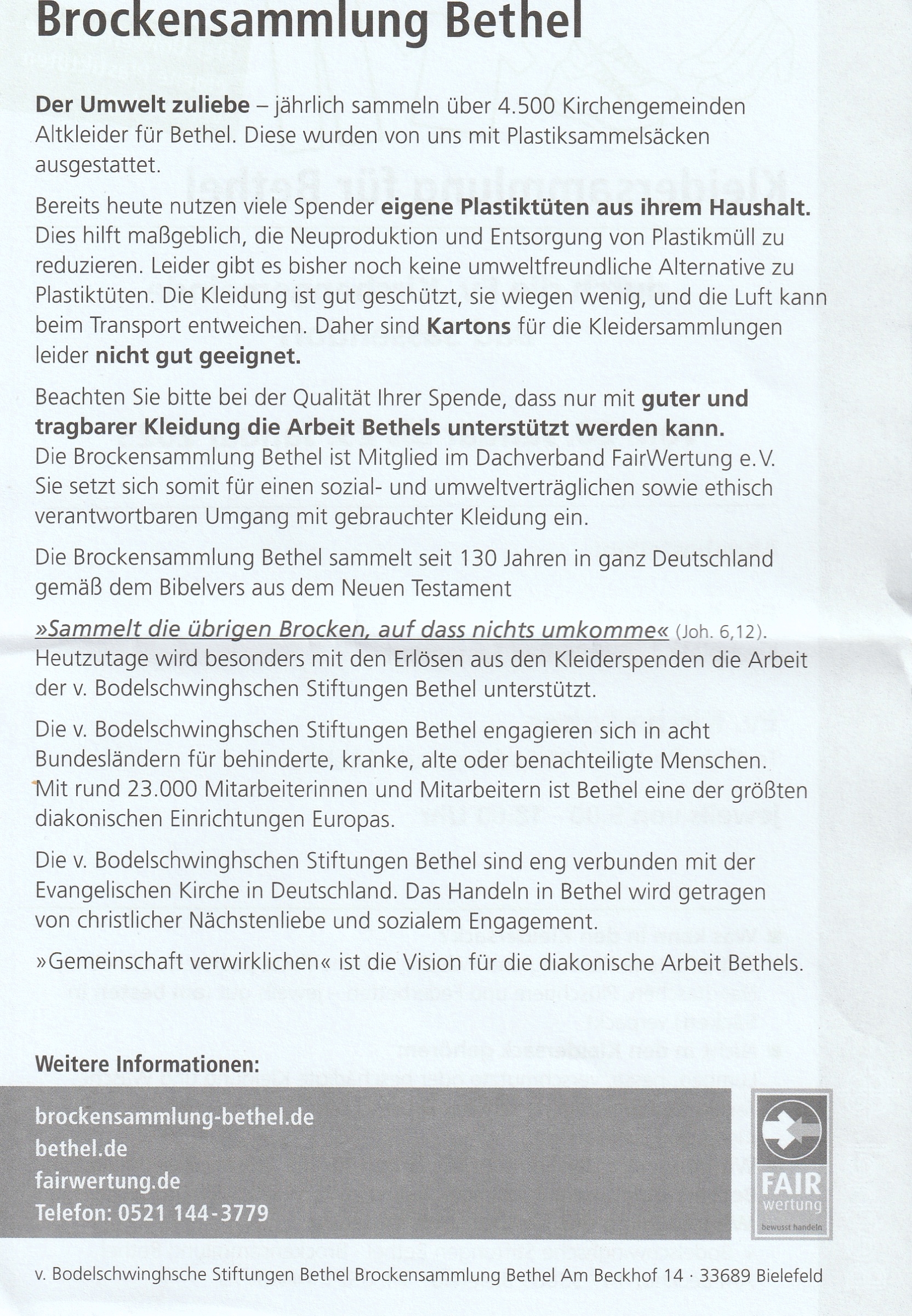 Brockensammlung Bethel

Der Umwelt zuliebe – jährlich sammeln über 4.500 Kirchengemeinden Altkleider für Bethel. Diese wurden von uns mit Plastiksammelsäcken ausgestattet.

Bereits heute nutzen viele Spender eigene Plastiktüten aus ihrem Haushalt. Dies hilft maßgeblich, die Neuproduktion und Entsorgung von Plastikmüll zu reduzieren. Leider gibt es bisher noch keine umweltfreundliche Alternative zu Plastiktüten. Die Kleidung ist gut geschützt, sie wiegen wenig, und die Luft kann beim Transport entweichen. Daher sind Kartons für die Kleidersammlungen leider nicht gut geeignet.

Beachten Sie bitte bei der Qualität Ihrer Spende, dass nur mit guter und tragbarer Kleidung die Arbeit Bethels unterstützt werden kann. Die Brockensammlung Bethel ist Mitglied im Dachverband FairWertung e.V. Sie setzt sich somit für einen sozial- und umweltverträglichen sowie ethisch verantwortbaren Umgang mit gebrauchter Kleidung ein.

Die Brockensammlung Bethel sammelt seit 130 Jahren in ganz Deutschland gemäß dem Bibelvers aus dem Neuen Testament

»Sammelt die übrigen Brocken, auf dass nichts umkomme« (Joh. 6,12). Heutzutage wird besonders mit den Erlösen aus den Kleiderspenden die Arbeit der v. Bodelschwinghschen Stiftungen Bethel unterstützt.

Die v. Bodelschwinghschen Stiftungen Bethel engagieren sich in acht Bundesländern für behinderte, kranke, alte oder benachteiligte Menschen. Mit rund 23.000 Mitarbeiterinnen und Mitarbeitern ist Bethel eine der größten diakonischen Einrichtungen Europas.

Die v. Bodelschwinghschen Stiftungen Bethel sind eng verbunden mit der Evangelischen Kirche in Deutschland. Das Handeln in Bethel wird getragen von christlicher Nächstenliebe und sozialem Engagement.

»Gemeinschaft verwirklichen« ist die Vision für die diakonische Arbeit Bethels.

Weitere Informationen:

brockensammlung-bethel.de
bethel.de
fairwertung.de
Telefon: 0521 144-3779

FAIR
wertung
bewusst handeln

v. Bodelschwinghsche Stiftungen Bethel Brockensammlung Bethel Am Beckhof 14 · 33689 Bielefeld